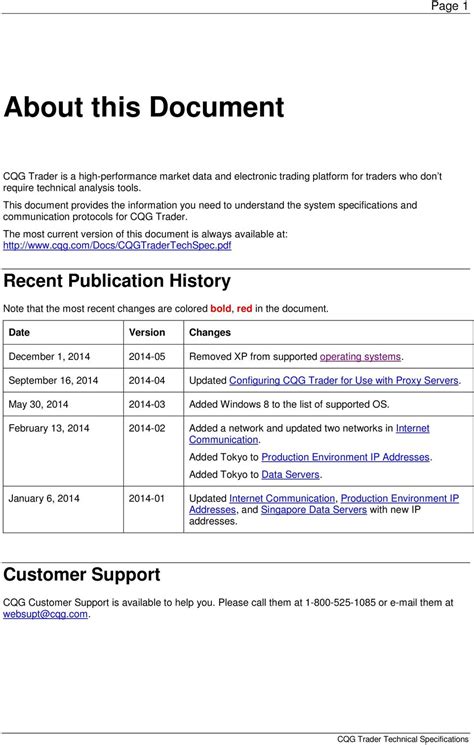 Page 1

About this Document

CQG Trader is a high-performance market data and electronic trading platform for traders who don't require technical analysis tools.

This document provides the information you need to understand the system specifications and communication protocols for CQG Trader.

The most current version of this document is always available at:
http://www.cqg.com/Docs/CQGTraderTechSpec.pdf

Recent Publication History

Note that the most recent changes are colored bold, red in the document.

| Date | Version | Changes |
|---|---|---|
| December 1, 2014 | 2014-05 | Removed XP from supported operating systems. |
| September 16, 2014 | 2014-04 | Updated Configuring CQG Trader for Use with Proxy Servers. |
| May 30, 2014 | 2014-03 | Added Windows 8 to the list of supported OS. |
| February 13, 2014 | 2014-02 | Added a network and updated two networks in Internet Communication. Added Tokyo to Production Environment IP Addresses. Added Tokyo to Data Servers. |
| January 6, 2014 | 2014-01 | Updated Internet Communication, Production Environment IP Addresses, and Singapore Data Servers with new IP addresses. |

Customer Support

CQG Customer Support is available to help you. Please call them at 1-800-525-1085 or e-mail them at websupt@cqg.com.

CQG Trader Technical Specifications